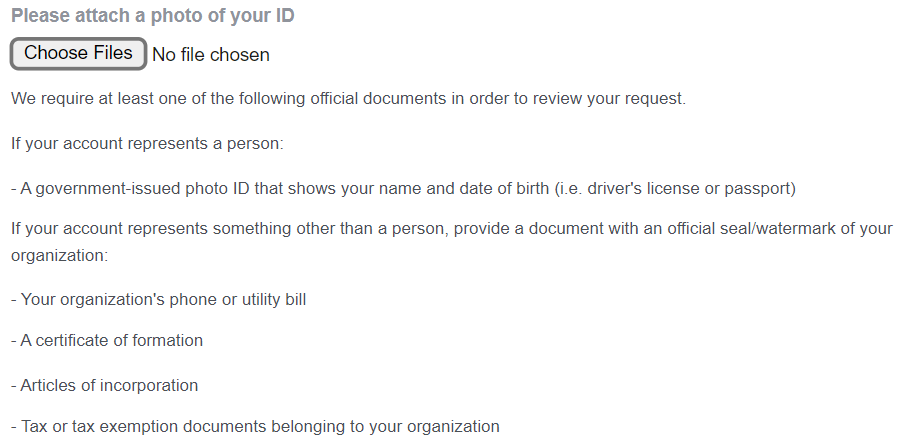 Please attach a photo of your ID

Choose Files No file chosen

We require at least one of the following official documents in order to review your request.

If your account represents a person:

- A government-issued photo ID that shows your name and date of birth (i.e. driver's license or passport)

If your account represents something other than a person, provide a document with an official seal/watermark of your organization:

- Your organization's phone or utility bill

- A certificate of formation

- Articles of incorporation

- Tax or tax exemption documents belonging to your organization